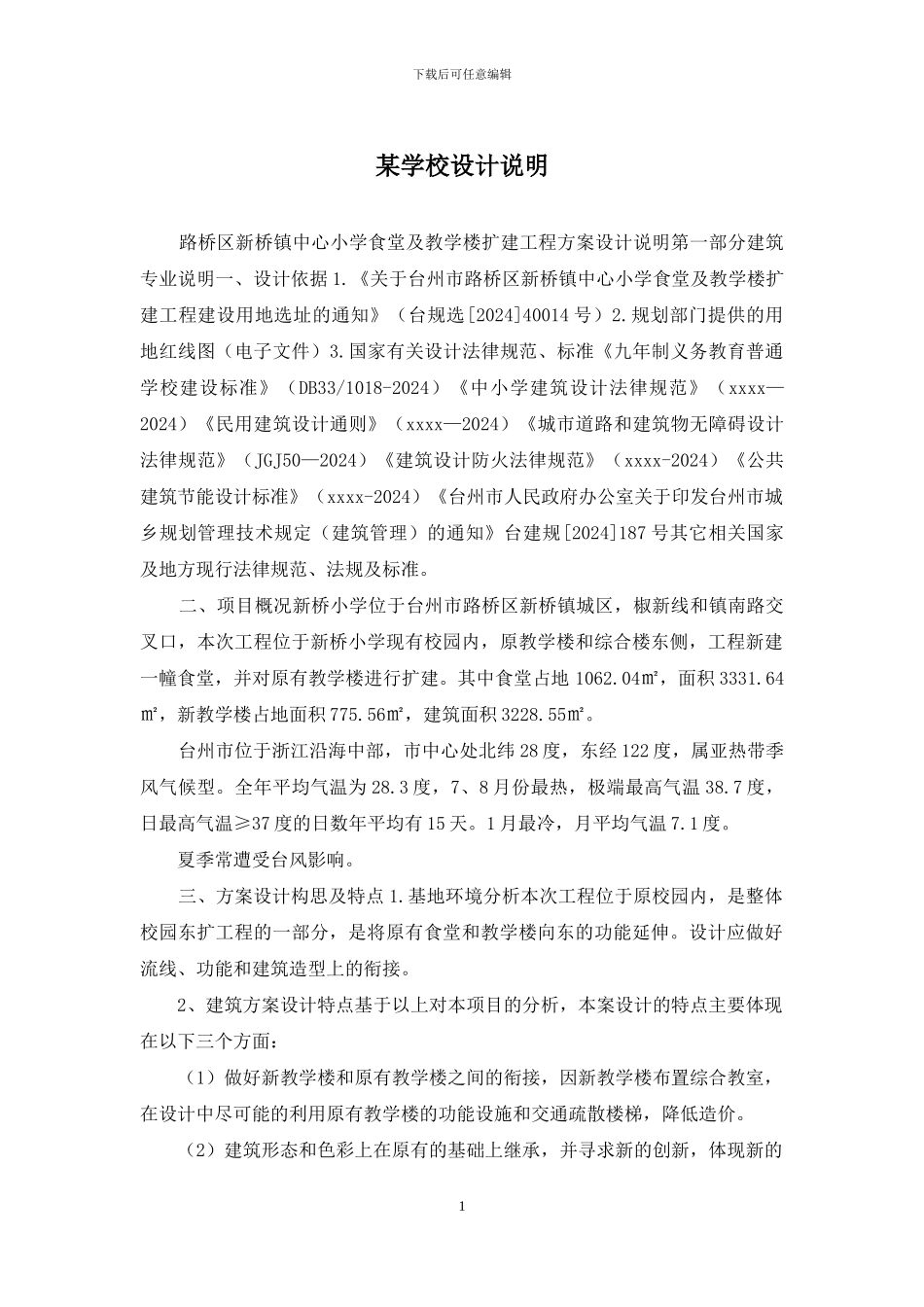 下载后可任意编辑

某学校设计说明

路桥区新桥镇中心小学食堂及教学楼扩建工程方案设计说明第一部分建筑专业说明一、设计依据 1.《关于台州市路桥区新桥镇中心小学食堂及教学楼扩建工程建设用地选址的通知》（台规选[2024]40014 号）2.规划部门提供的用地红线图（电子文件）3.国家有关设计法律规范、标准《九年制义务教育普通学校建设标准》（DB33/1018-2024）《中小学建筑设计法律规范》（xxxx—2024）《民用建筑设计通则》（xxxx—2024）《城市道路和建筑物无障碍设计法律规范》（JGJ50—2024）《建筑设计防火法律规范》（xxxx-2024）《公共建筑节能设计标准》（xxxx-2024）《台州市人民政府办公室关于印发台州市城乡规划管理技术规定（建筑管理）的通知》台建规[2024]187 号其它相关国家及地方现行法律规范、法规及标准。

二、项目概况新桥小学位于台州市路桥区新桥镇城区，椒新线和镇南路交叉口，本次工程位于新桥小学现有校园内，原教学楼和综合楼东侧，工程新建一幢食堂，并对原有教学楼进行扩建。其中食堂占地 1062.04㎡，面积 3331.64㎡，新教学楼占地面积 775.56㎡，建筑面积 3228.55㎡。

台州市位于浙江沿海中部，市中心处北纬 28 度，东经 122 度，属亚热带季风气候型。全年平均气温为 28.3 度，7、8 月份最热，极端最高气温 38.7 度，日最高气温≥37 度的日数年平均有 15 天。1 月最冷，月平均气温 7.1 度。

夏季常遭受台风影响。

三、方案设计构思及特点 1.基地环境分析本次工程位于原校园内，是整体校园东扩工程的一部分，是将原有食堂和教学楼向东的功能延伸。设计应做好流线、功能和建筑造型上的衔接。

2、建筑方案设计特点基于以上对本项目的分析，本案设计的特点主要体现在以下三个方面：

（1）做好新教学楼和原有教学楼之间的衔接，因新教学楼布置综合教室，在设计中尽可能的利用原有教学楼的功能设施和交通疏散楼梯，降低造价。

（2）建筑形态和色彩上在原有的基础上继承，并寻求新的创新，体现新的

1